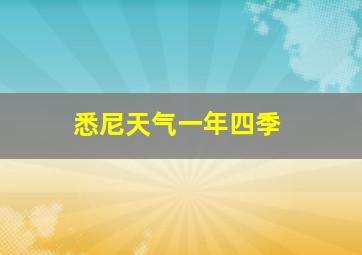 悉尼天气一年四季